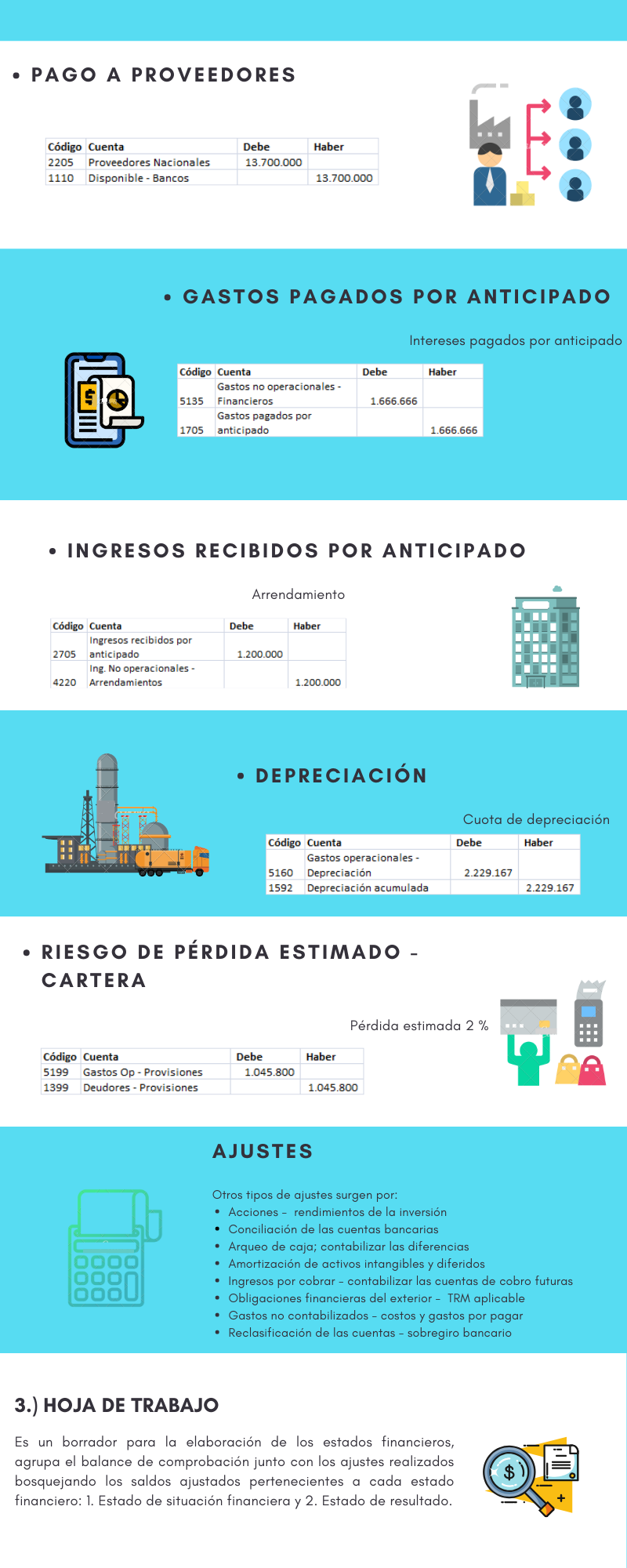 • PAGO A PROVEEDORES

| Código | Cuenta | Debe | Haber |
|---|---|---|---|
| 2205 | Proveedores Nacionales | 13.700.000 | |
| 1110 | Disponible - Bancos | | 13.700.000 |

• GASTOS PAGADOS POR ANTICIPADO

Intereses pagados por anticipado

| Código | Cuenta | Debe | Haber |
|---|---|---|---|
| 5135 | Gastos no operacionales - Financieros | 1.666.666 | |
| 1705 | Gastos pagados por anticipado | | 1.666.666 |

• INGRESOS RECIBIDOS POR ANTICIPADO

Arrendamiento

| Código | Cuenta | Debe | Haber |
|---|---|---|---|
| 2705 | Ingresos recibidos por anticipado | 1.200.000 | |
| 4220 | Ing. No operacionales - Arrendamientos | | 1.200.000 |

• DEPRECIACIÓN

Cuota de depreciación

| Código | Cuenta | Debe | Haber |
|---|---|---|---|
| 5160 | Gastos operacionales - Depreciación | 2.229.167 | |
| 1592 | Depreciación acumulada | | 2.229.167 |

• RIESGO DE PÉRDIDA ESTIMADO - CARTERA

Pérdida estimada 2 %

| Código | Cuenta | Debe | Haber |
|---|---|---|---|
| 5199 | Gastos Op - Provisiones | 1.045.800 | |
| 1399 | Deudores - Provisiones | | 1.045.800 |

AJUSTES

Otros tipos de ajustes surgen por:
• Acciones - rendimientos de la inversión
• Conciliación de las cuentas bancarias
• Arqueo de caja; contabilizar las diferencias
• Amortización de activos intangibles y diferidos
• Ingresos por cobrar - contabilizar las cuentas de cobro futuras
• Obligaciones financieras del exterior - TRM aplicable
• Gastos no contabilizados - costos y gastos por pagar
• Reclasificación de las cuentas - sobregiro bancario

3.) HOJA DE TRABAJO

Es un borrador para la elaboración de los estados financieros, agrupa el balance de comprobación junto con los ajustes realizados bosquejando los saldos ajustados pertenecientes a cada estado financiero: 1. Estado de situación financiera y 2. Estado de resultado.